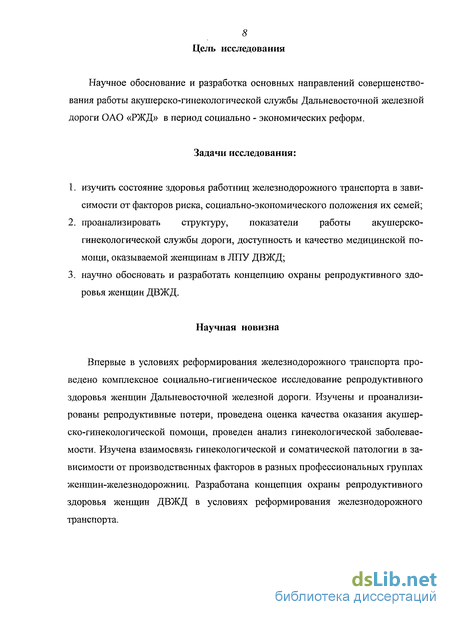 8

Цель исследования

Научное обоснование и разработка основных направлений совершенствования работы акушерско-гинекологической службы Дальневосточной железной дороги ОАО «РЖД» в период социально - экономических реформ.

Задачи исследования:

1. изучить состояние здоровья работниц железнодорожного транспорта в зависимости от факторов риска, социально-экономического положения их семей;
2. проанализировать структуру, показатели работы акушерско-гинекологической службы дороги, доступность и качество медицинской помощи, оказываемой женщинам в ЛПУ ДВЖД;
3. научно обосновать и разработать концепцию охраны репродуктивного здоровья женщин ДВЖД.

Научная новизна

Впервые в условиях реформирования железнодорожного транспорта проведено комплексное социально-гигиеническое исследование репродуктивного здоровья женщин Дальневосточной железной дороги. Изучены и проанализированы репродуктивные потери, проведена оценка качества оказания акушерско-гинекологической помощи, проведен анализ гинекологической заболеваемости. Изучена взаимосвязь гинекологической и соматической патологии в зависимости от производственных факторов в разных профессиональных группах женщин-железнодорожниц. Разработана концепция охраны репродуктивного здоровья женщин ДВЖД в условиях реформирования железнодорожного транспорта.

dsLib.net
библиотека диссертаций